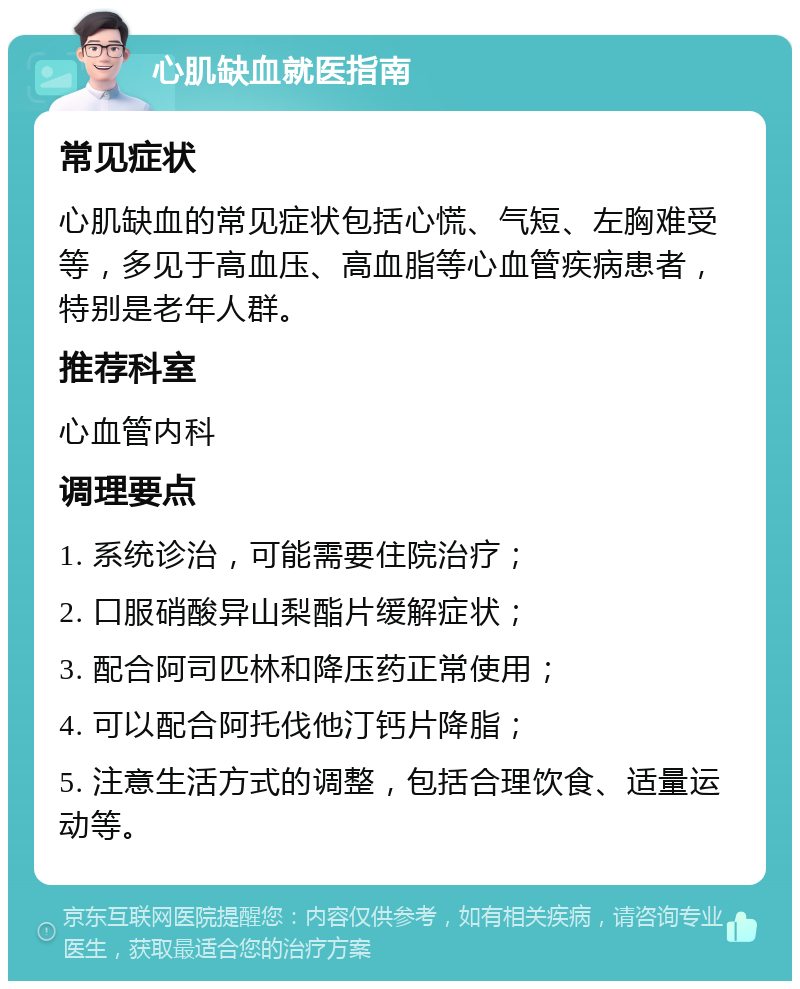 心肌缺血就医指南

常见症状

心肌缺血的常见症状包括心慌、气短、左胸难受等，多见于高血压、高血脂等心血管疾病患者，特别是老年人群。

推荐科室

心血管内科

调理要点

1. 系统诊治，可能需要住院治疗；

2. 口服硝酸异山梨酯片缓解症状；

3. 配合阿司匹林和降压药正常使用；

4. 可以配合阿托伐他汀钙片降脂；

5. 注意生活方式的调整，包括合理饮食、适量运动等。

京东互联网医院提醒您：内容仅供参考，如有相关疾病，请咨询专业医生，获取最适合您的治疗方案